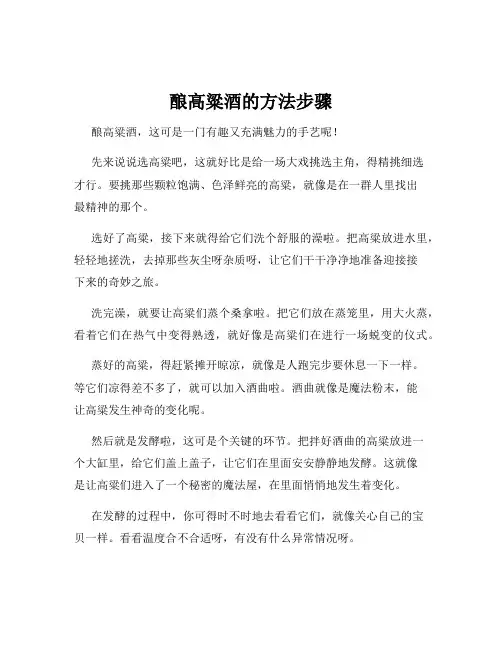 酿高粱酒的方法步骤

酿高粱酒，这可是一门有趣又充满魅力的手艺呢！

先来说说选高粱吧，这就好比是给一场大戏挑选主角，得精挑细选才行。要挑那些颗粒饱满、色泽鲜亮的高粱，就像是在一群人里找出最精神的那个。

选好了高粱，接下来就得给它们洗个舒服的澡啦。把高粱放进水里，轻轻地搓洗，去掉那些灰尘呀杂质呀，让它们干干净净地准备迎接接下来的奇妙之旅。

洗完澡，就要让高粱们蒸个桑拿啦。把它们放在蒸笼里，用大火蒸，看着它们在热气中变得熟透，就好像是高粱们在进行一场蜕变的仪式。

蒸好的高粱，得赶紧摊开晾凉，就像是人跑完步要休息一下一样。等它们凉得差不多了，就可以加入酒曲啦。酒曲就像是魔法粉末，能让高粱发生神奇的变化呢。

然后就是发酵啦，这可是个关键的环节。把拌好酒曲的高粱放进一个大缸里，给它们盖上盖子，让它们在里面安安静静地发酵。这就像是让高粱们进入了一个秘密的魔法屋，在里面悄悄地发生着变化。

在发酵的过程中，你可得时不时地去看看它们，就像关心自己的宝贝一样。看看温度合不合适呀，有没有什么异常情况呀。